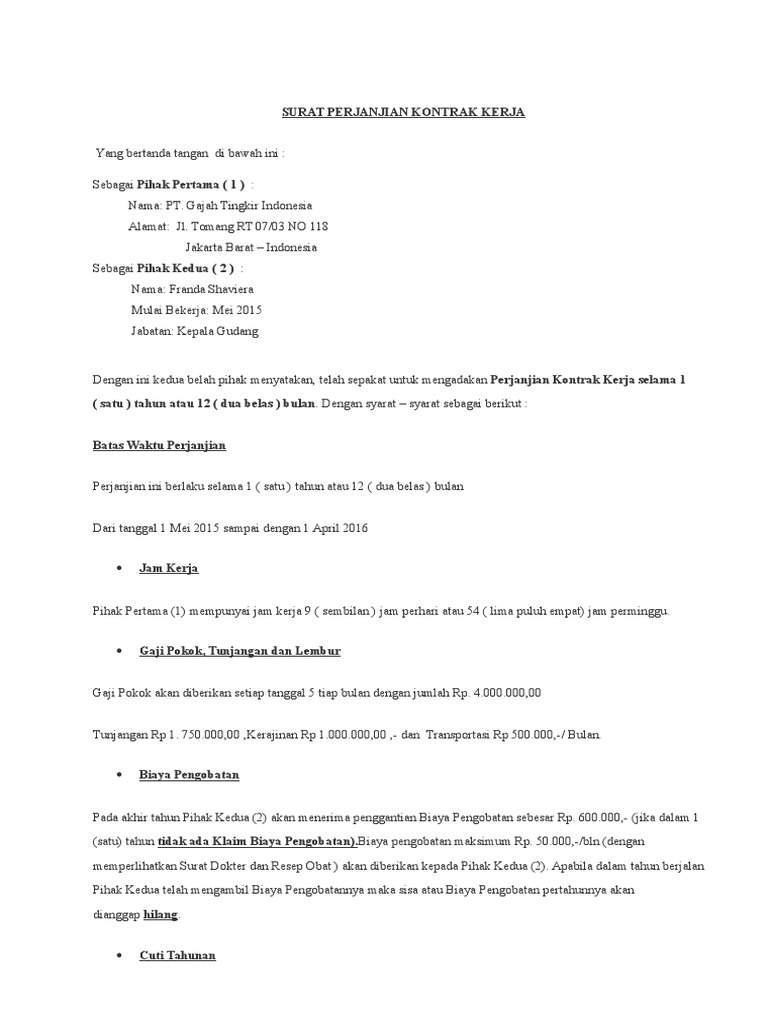 SURAT PERJANJIAN KONTRAK KERJA

Yang bertanda tangan di bawah ini :

Sebagai Pihak Pertama ( 1 ) :

Nama: PT. Gajah Tingkir Indonesia

Alamat: Jl. Tomang RT 07/03 NO 118

Jakarta Barat – Indonesia

Sebagai Pihak Kedua ( 2 ) :

Nama: Franda Shaviera

Mulai Bekerja: Mei 2015

Jabatan: Kepala Gudang

Dengan ini kedua belah pihak menyatakan, telah sepakat untuk mengadakan Perjanjian Kontrak Kerja selama 1 ( satu ) tahun atau 12 ( dua belas ) bulan. Dengan syarat – syarat sebagai berikut :

Batas Waktu Perjanjian

Perjanjian ini berlaku selama 1 ( satu ) tahun atau 12 ( dua belas ) bulan

Dari tanggal 1 Mei 2015 sampai dengan 1 April 2016

• Jam Kerja

Pihak Pertama (1) mempunyai jam kerja 9 ( sembilan ) jam perhari atau 54 ( lima puluh empat) jam perminggu.

• Gaji Pokok, Tunjangan dan Lembur

Gaji Pokok akan diberikan setiap tanggal 5 tiap bulan dengan jumlah Rp. 4.000.000,00

Tunjangan Rp 1 . 750.000,00 ,Kerajinan Rp 1.000.000,00 ,- dan Transportasi Rp 500.000,-/ Bulan.

• Biaya Pengobatan

Pada akhir tahun Pihak Kedua (2) akan menerima penggantian Biaya Pengobatan sebesar Rp. 600.000,- (jika dalam 1 (satu) tahun tidak ada Klaim Biaya Pengobatan).Biaya pengobatan maksimum Rp. 50.000,-/bln (dengan memperlihatkan Surat Dokter dan Resep Obat ) akan diberikan kepada Pihak Kedua (2). Apabila dalam tahun berjalan Pihak Kedua telah mengambil Biaya Pengobatannya maka sisa atau Biaya Pengobatan pertahunnya akan dianggap hilang.

• Cuti Tahunan